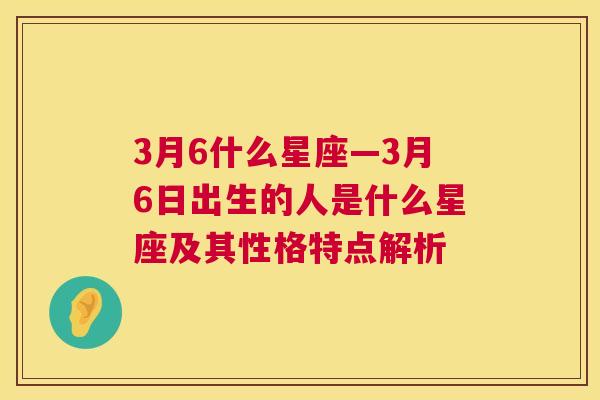 3月6什么星座—3月6日出生的人是什么星座及其性格特点解析